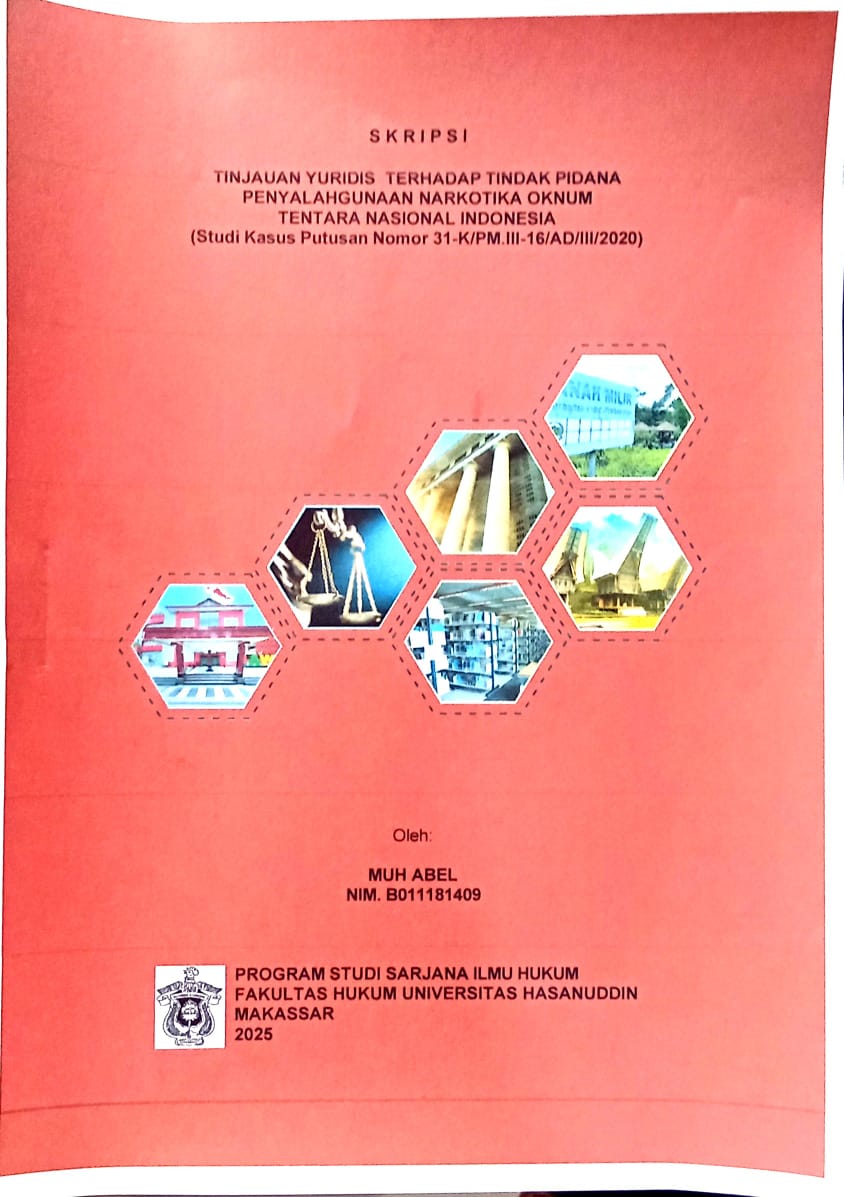 SKRIPSI

TINJAUAN YURIDIS TERHADAP TINDAK PIDANA PENYALAHGUNAAN NARKOTIKA OKNUM TENTARA NASIONAL INDONESIA
(Studi Kasus Putusan Nomor 31-K/PM.III-16/AD/III/2020)

NAH MILIK

Oleh:

MUH ABEL
NIM. B011181409

PROGRAM STUDI SARJANA ILMU HUKUM
FAKULTAS HUKUM UNIVERSITAS HASANUDDIN
MAKASSAR
2025